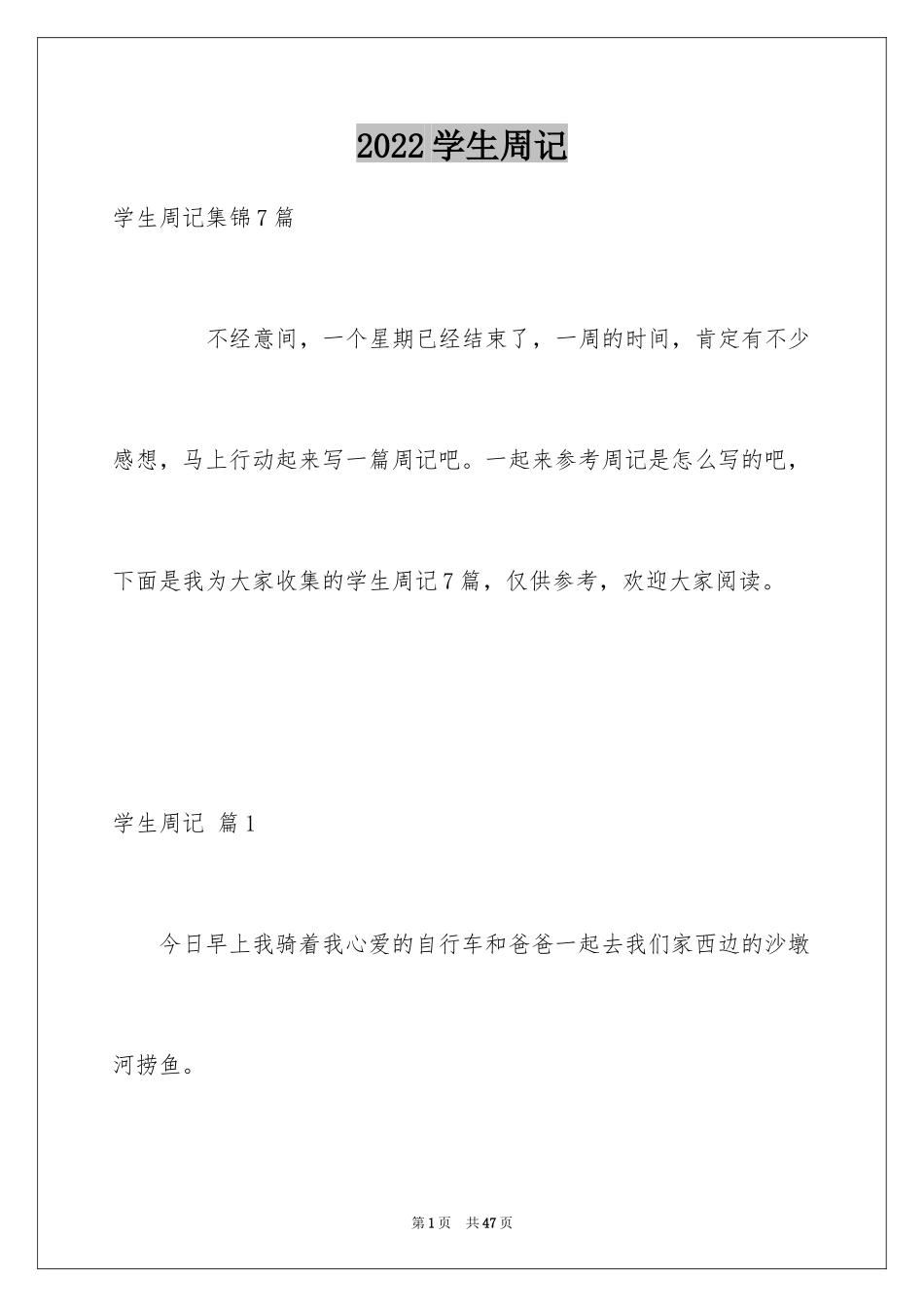 2022 学生周记

学生周记集锦 7 篇

不经意间，一个星期已经结束了，一周的时间，肯定有不少感想，马上行动起来写一篇周记吧。一起来参考周记是怎么写的吧，下面是我为大家收集的学生周记 7 篇，仅供参考，欢迎大家阅读。

学生周记 篇 1

今日早上我骑着我心爱的自行车和爸爸一起去我们家西边的沙墩河捞鱼。

第 1 页 共 47 页